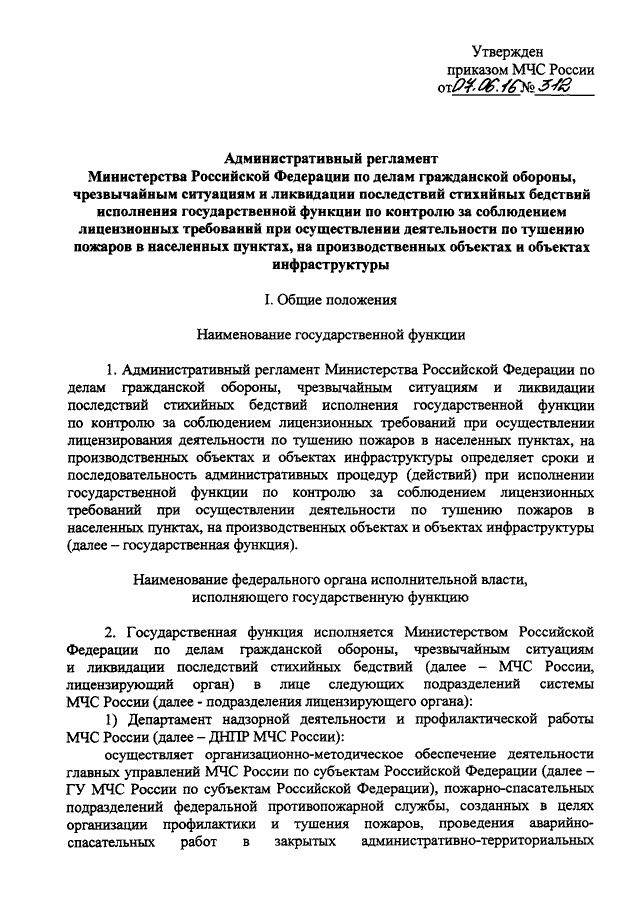 Утвержден
приказом МЧС России
от 07.06.16 № 312

Административный регламент
Министерства Российской Федерации по делам гражданской обороны, чрезвычайным ситуациям и ликвидации последствий стихийных бедствий исполнения государственной функции по контролю за соблюдением лицензионных требований при осуществлении деятельности по тушению пожаров в населенных пунктах, на производственных объектах и объектах инфраструктуры

I. Общие положения

Наименование государственной функции

1. Административный регламент Министерства Российской Федерации по делам гражданской обороны, чрезвычайным ситуациям и ликвидации последствий стихийных бедствий исполнения государственной функции по контролю за соблюдением лицензионных требований при осуществлении лицензирования деятельности по тушению пожаров в населенных пунктах, на производственных объектах и объектах инфраструктуры определяет сроки и последовательность административных процедур (действий) при исполнении государственной функции по контролю за соблюдением лицензионных требований при осуществлении деятельности по тушению пожаров в населенных пунктах, на производственных объектах и объектах инфраструктуры (далее – государственная функция).

Наименование федерального органа исполнительной власти, исполняющего государственную функцию

2. Государственная функция исполняется Министерством Российской Федерации по делам гражданской обороны, чрезвычайным ситуациям и ликвидации последствий стихийных бедствий (далее – МЧС России, лицензирующий орган) в лице следующих подразделений системы МЧС России (далее - подразделения лицензирующего органа):

1) Департамент надзорной деятельности и профилактической работы МЧС России (далее – ДНПР МЧС России):

осуществляет организационно-методическое обеспечение деятельности главных управлений МЧС России по субъектам Российской Федерации (далее – ГУ МЧС России по субъектам Российской Федерации), пожарно-спасательных подразделений федеральной противопожарной службы, созданных в целях организации профилактики и тушения пожаров, проведения аварийно-спасательных работ в закрытых административно-территориальных